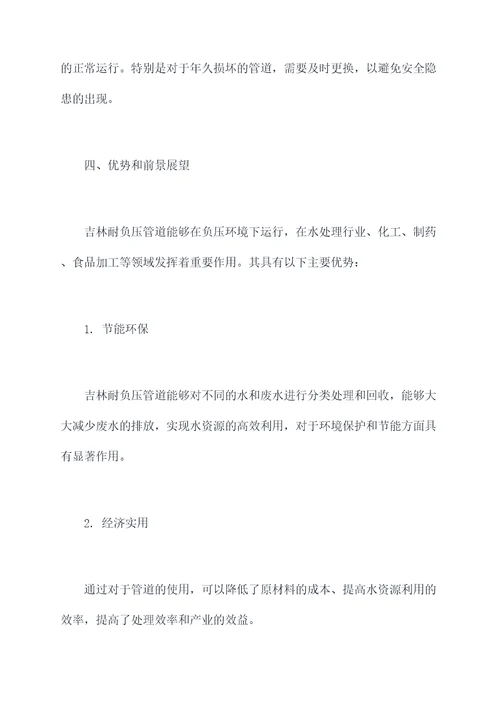 的正常运行。特别是对于年久损坏的管道，需要及时更换，以避免安全隐患的出现。

四、优势和前景展望

吉林耐负压管道能够在负压环境下运行，在水处理行业、化工、制药、食品加工等领域发挥着重要作用。其具有以下主要优势：

1. 节能环保

吉林耐负压管道能够对不同的水和废水进行分类处理和回收，能够大大减少废水的排放，实现水资源的高效利用，对于环境保护和节能方面具有显著作用。

2. 经济实用

通过对于管道的使用，可以降低了原材料的成本、提高水资源利用的效率，提高了处理效率和产业的效益。